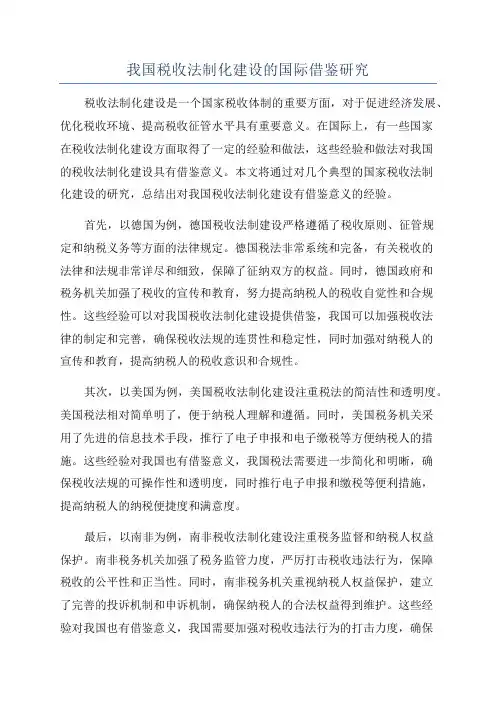 我国税收法制化建设的国际借鉴研究

税收法制化建设是一个国家税收体制的重要方面，对于促进经济发展、优化税收环境、提高税收征管水平具有重要意义。在国际上，有一些国家在税收法制化建设方面取得了一定的经验和做法，这些经验和做法对我国的税收法制化建设具有借鉴意义。本文将通过对几个典型的国家税收法制化建设的研究，总结出对我国税收法制化建设有借鉴意义的经验。

首先，以德国为例，德国税收法制建设严格遵循了税收原则、征管规定和纳税义务等方面的法律规定。德国税法非常系统和完备，有关税收的法律和法规非常详尽和细致，保障了征纳双方的权益。同时，德国政府和税务机关加强了税收的宣传和教育，努力提高纳税人的税收自觉性和合规性。这些经验可以对我国税收法制化建设提供借鉴，我国可以加强税收法律的制定和完善，确保税收法规的连贯性和稳定性，同时加强对纳税人的宣传和教育，提高纳税人的税收意识和合规性。

其次，以美国为例，美国税收法制化建设注重税法的简洁性和透明度。美国税法相对简单明了，便于纳税人理解和遵循。同时，美国税务机关采用了先进的信息技术手段，推行了电子申报和电子缴税等方便纳税人的措施。这些经验对我国也有借鉴意义，我国税法需要进一步简化和明晰，确保税收法规的可操作性和透明度，同时推行电子申报和缴税等便利措施，提高纳税人的纳税便捷度和满意度。

最后，以南非为例，南非税收法制化建设注重税务监督和纳税人权益保护。南非税务机关加强了税务监管力度，严厉打击税收违法行为，保障税收的公平性和正当性。同时，南非税务机关重视纳税人权益保护，建立了完善的投诉机制和申诉机制，确保纳税人的合法权益得到维护。这些经验对我国也有借鉴意义，我国需要加强对税收违法行为的打击力度，确保